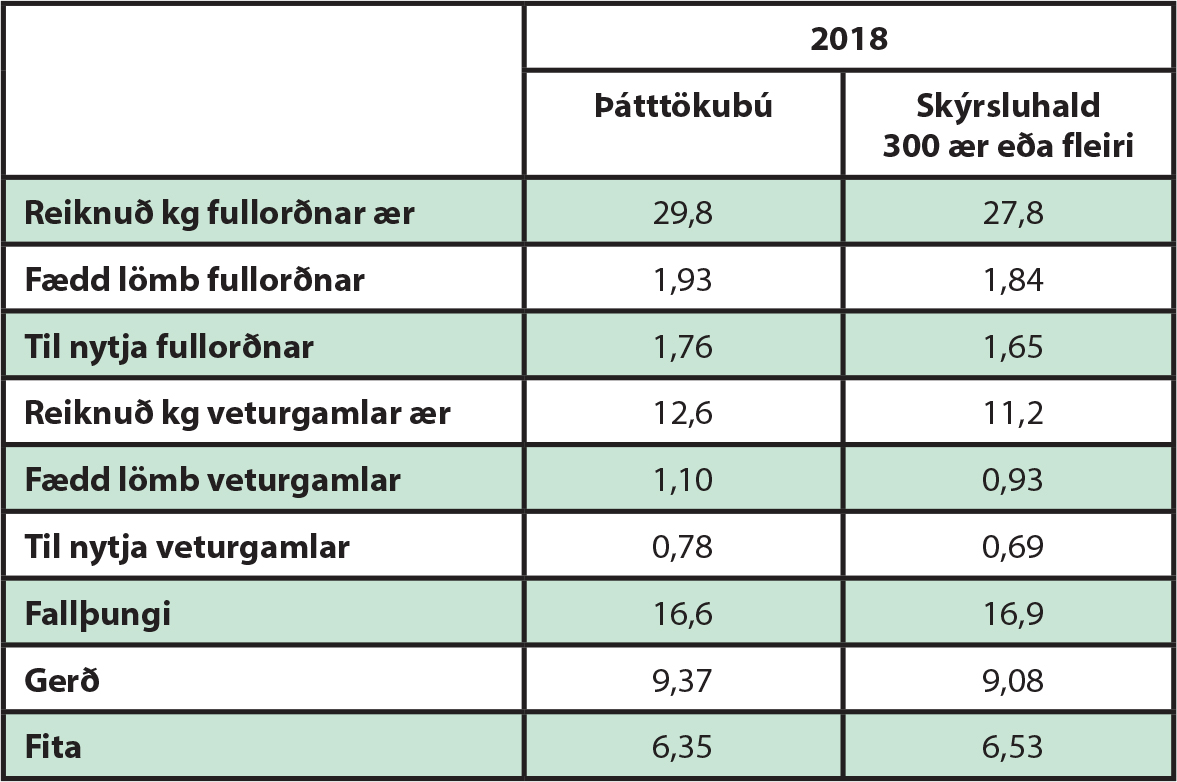 | | 2018 | |
|---|---|---|
| | Þátttökubú | Skýrsluhald 300 ær eða fleiri |
| Reiknuð kg fullorðnar ær | 29,8 | 27,8 |
| Fædd lömb fullorðnar | 1,93 | 1,84 |
| Til nytja fullorðnar | 1,76 | 1,65 |
| Reiknuð kg veturgamlar ær | 12,6 | 11,2 |
| Fædd lömb veturgamlar | 1,10 | 0,93 |
| Til nytja veturgamlar | 0,78 | 0,69 |
| Fallþungi | 16,6 | 16,9 |
| Gerð | 9,37 | 9,08 |
| Fita | 6,35 | 6,53 |